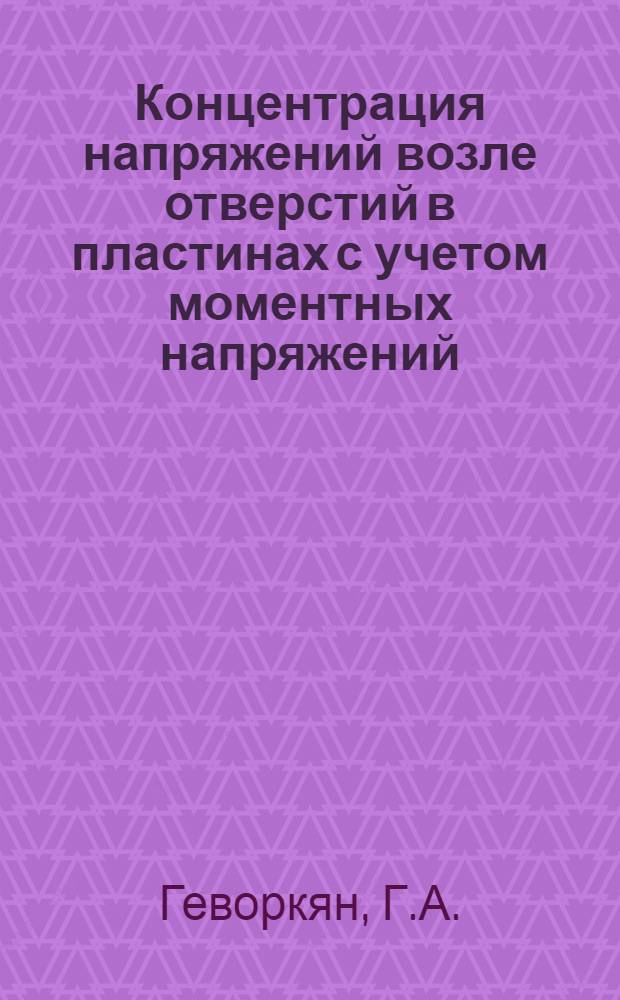 Концентрация напряжений возле отверстий в пластинах с учетом моментных напряжений

Геворкян, Г.А.